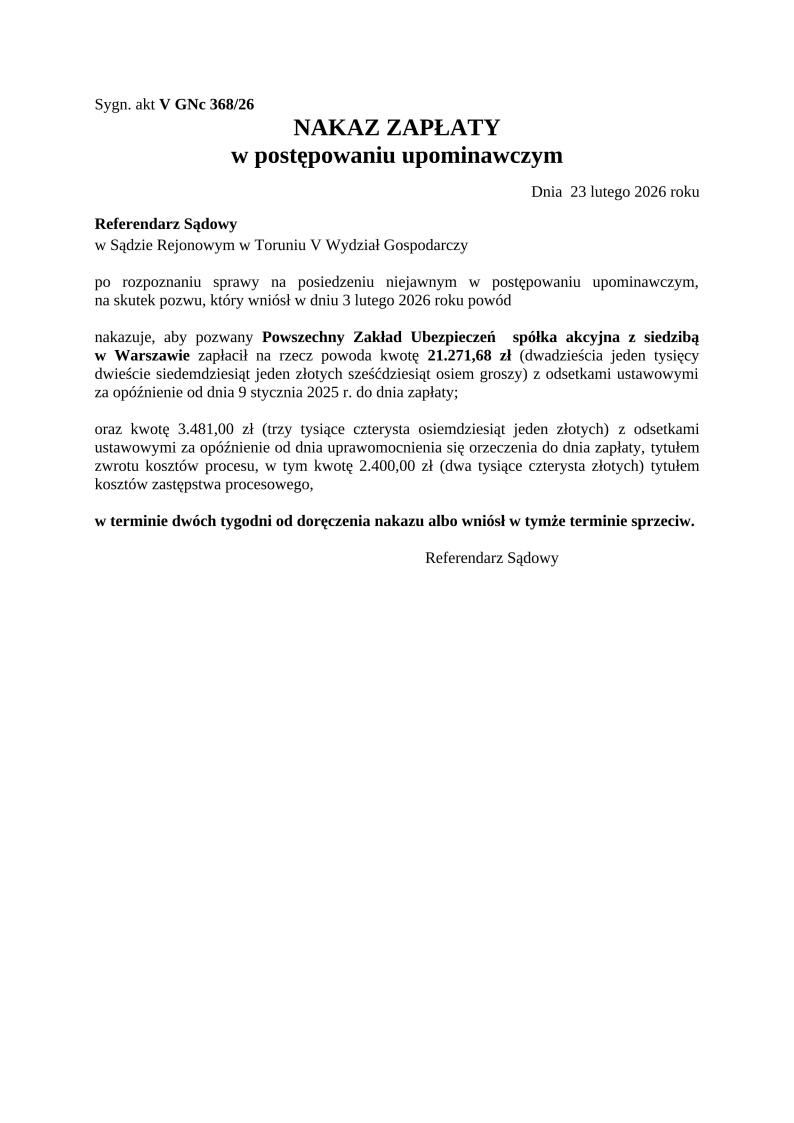 Sygn. akt V GNc 368/26

NAKAZ ZAPŁATY
w postępowaniu upominawczym

Dnia 23 lutego 2026 roku

Referendarz Sądowy
w Sądzie Rejonowym w Toruniu V Wydział Gospodarczy

po rozpoznaniu sprawy na posiedzeniu niejawnym w postępowaniu upominawczym, na skutek pozwu, który wniósł w dniu 3 lutego 2026 roku powód

nakazuje, aby pozwany Powszechny Zakład Ubezpieczeń spółka akcyjna z siedzibą w Warszawie zapłacił na rzecz powoda kwotę 21.271,68 zł (dwadzieścia jeden tysięcy dwieście siedemdziesiąt jeden złotych sześćdziesiąt osiem groszy) z odsetkami ustawowymi za opóźnienie od dnia 9 stycznia 2025 r. do dnia zapłaty;

oraz kwotę 3.481,00 zł (trzy tysiące czterysta osiemdziesiąt jeden złotych) z odsetkami ustawowymi za opóźnienie od dnia uprawomocnienia się orzeczenia do dnia zapłaty, tytułem zwrotu kosztów procesu, w tym kwotę 2.400,00 zł (dwa tysiące czterysta złotych) tytułem kosztów zastępstwa procesowego,

w terminie dwóch tygodni od doręczenia nakazu albo wniósł w tymże terminie sprzeciw.

Referendarz Sądowy